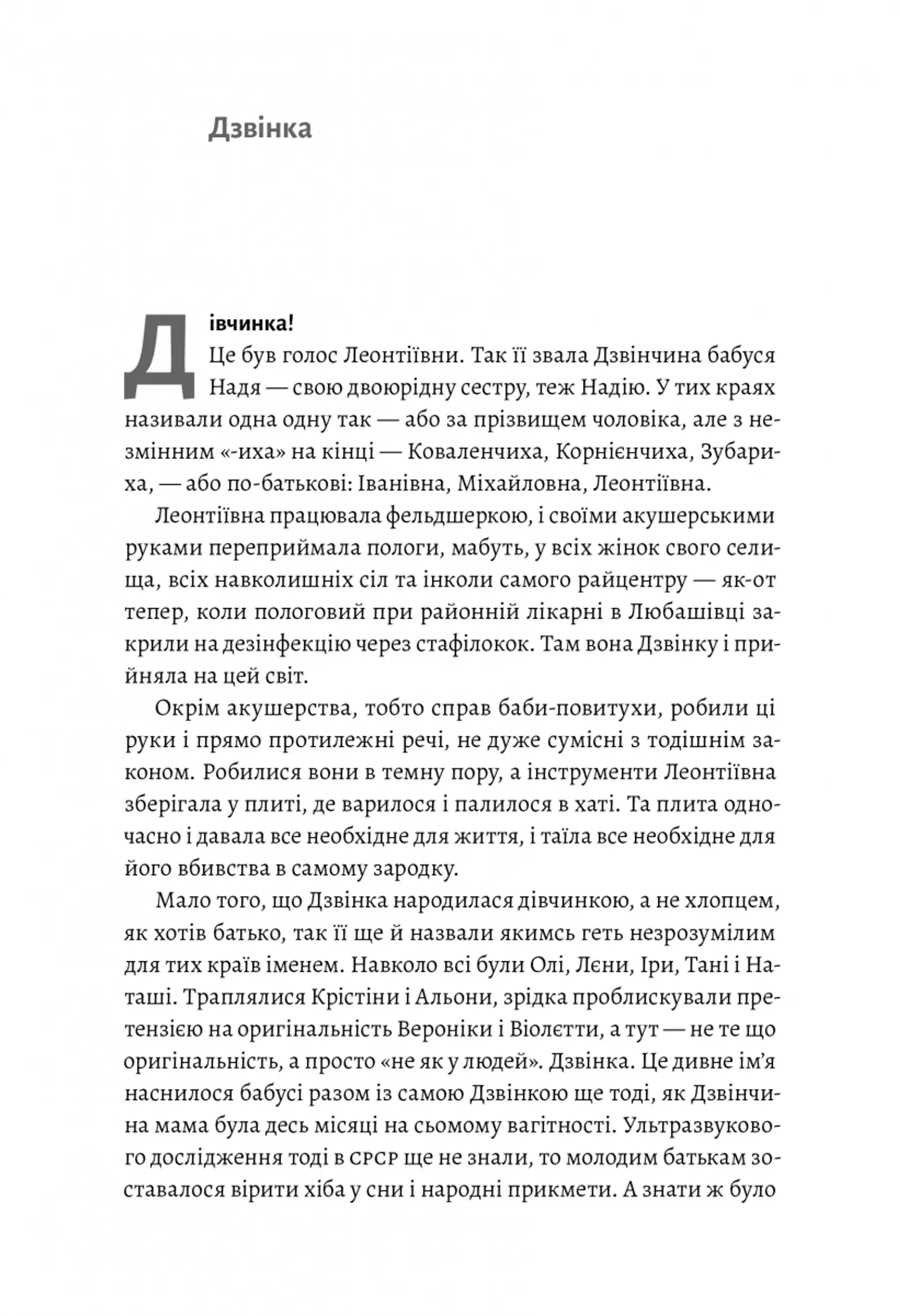 Дзвінка

Дівчинка!

Це був голос Леонтіївни. Так її звала Дзвінчина бабуся Надя — свою двоюрідну сестру, теж Надію. У тих краях називали одна одну так — або за прізвищем чоловіка, але з незмінним «-иха» на кінці — Коваленчиха, Корнієнчиха, Зубариха, — або по-батькові: Іванівна, Міхайловна, Леонтіївна.

Леонтіївна працювала фельдшеркою, і своїми акушерськими руками переприймала пологи, мабуть, у всіх жінок свого селища, всіх навколишніх сіл та інколи самого райцентру — як-от тепер, коли пологовий при районній лікарні в Любашівці закрили на дезінфекцію через стафілокок. Там вона Дзвінку і прийняла на цей світ.

Окрім акушерства, тобто справ баби-повитухи, робили ці руки і прямо протилежні речі, не дуже сумісні з тодішнім законом. Робилися вони в темну пору, а інструменти Леонтіївна зберігала у плиті, де варилося і палилося в хаті. Та плита одночасно і давала все необхідне для життя, і таїла все необхідне для його вбивства в самому зародку.

Мало того, що Дзвінка народилася дівчинкою, а не хлопцем, як хотів батько, так її ще й назвали якимсь геть незрозумілим для тих країв іменем. Навколо всі були Олі, Лєни, Іри, Тані і Наташі. Траплялися Крістіни і Альони, зрідка проблискували претензією на оригінальність Вероніки і Віолєтти, а тут — не те що оригінальність, а просто «не як у людей». Дзвінка. Це дивне ім'я наснилося бабусі разом із самою Дзвінкою ще тоді, як Дзвінчина мама була десь місяці на сьомому вагітності. Ультразвукового дослідження тоді в СРСР ще не знали, то молодим батькам зоставалося вірити хіба у сни і народні прикмети. А знати ж було